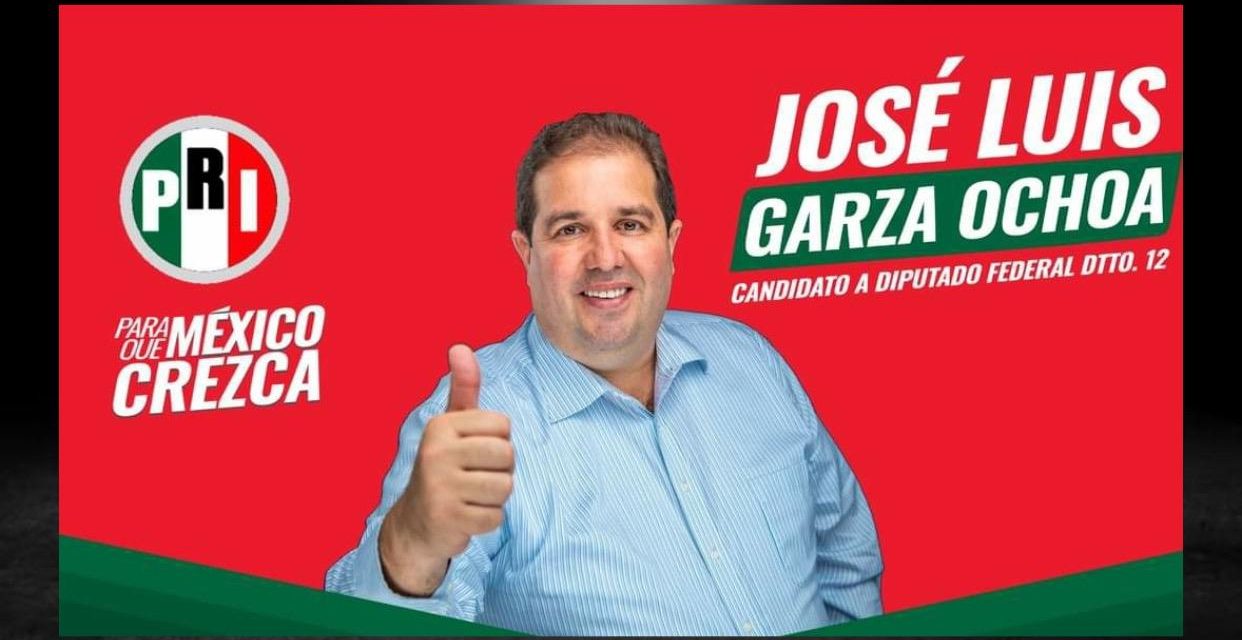 PRI

PARA QUE MÉXICO CREZCA

JOSÉ LUIS
GARZA OCHOA
CANDIDATO A DIPUTADO FEDERAL DTTO. 12